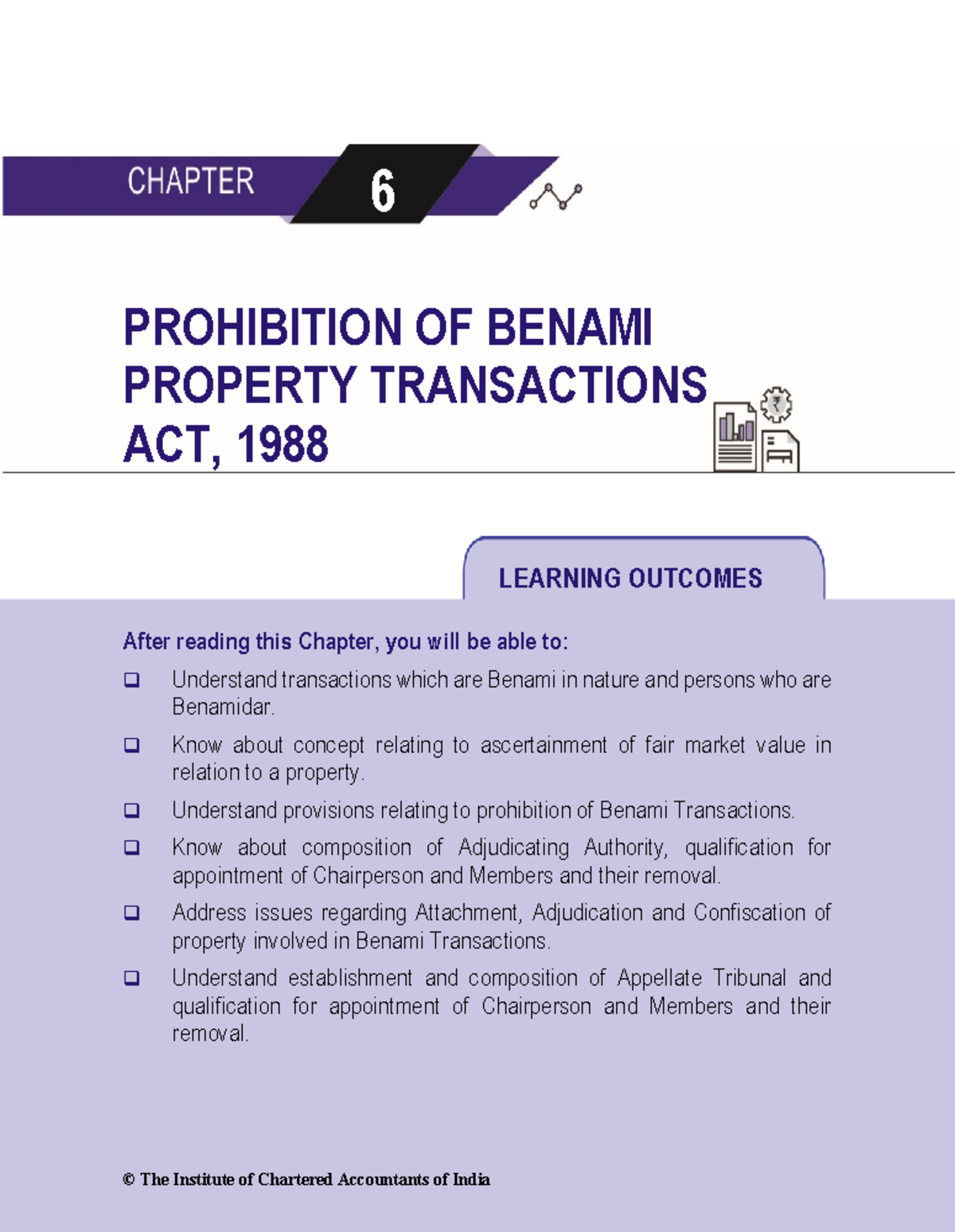 CHAPTER 6

PROHIBITION OF BENAMI PROPERTY TRANSACTIONS ACT, 1988

LEARNING OUTCOMES

After reading this Chapter, you will be able to:

❑ Understand transactions which are Benami in nature and persons who are Benamidar.

❑ Know about concept relating to ascertainment of fair market value in relation to a property.

❑ Understand provisions relating to prohibition of Benami Transactions.

❑ Know about composition of Adjudicating Authority, qualification for appointment of Chairperson and Members and their removal.

❑ Address issues regarding Attachment, Adjudication and Confiscation of property involved in Benami Transactions.

❑ Understand establishment and composition of Appellate Tribunal and qualification for appointment of Chairperson and Members and their removal.

© The Institute of Chartered Accountants of India